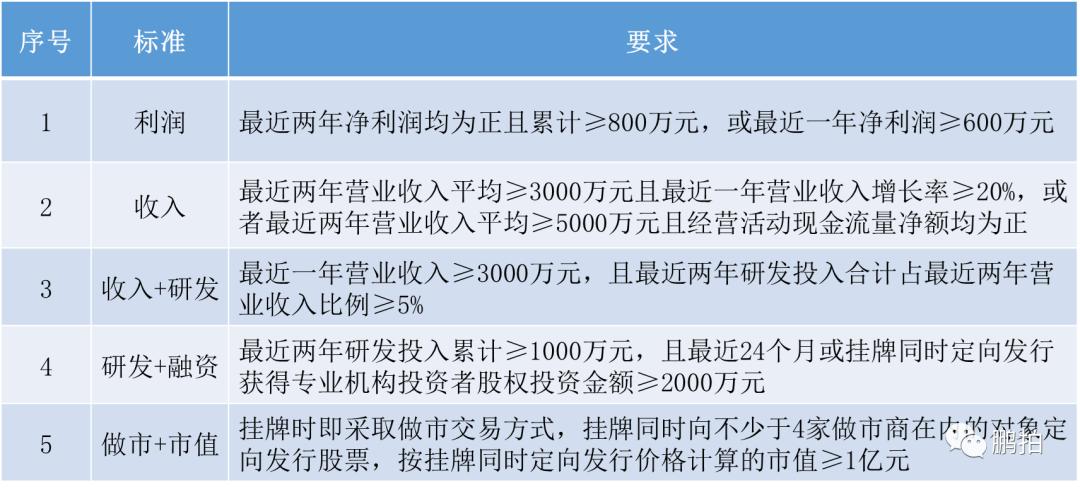 | 序号 | 标准 | 要求 |
|---|---|---|
| 1 | 利润 | 最近两年净利润均为正且累计≥800万元，或最近一年净利润≥600万元 |
| 2 | 收入 | 最近两年营业收入平均≥3000万元且最近一年营业收入增长率≥20%，或者最近两年营业收入平均≥5000万元且经营活动现金流量净额均为正 |
| 3 | 收入+研发 | 最近一年营业收入≥3000万元，且最近两年研发投入合计占最近两年营业收入比例≥5% |
| 4 | 研发+融资 | 最近两年研发投入累计≥1000万元，且最近24个月或挂牌同时定向发行获得专业机构投资者股权投资金额≥2000万元 |
| 5 | 做市+市值 | 挂牌时即采取做市交易方式，挂牌同时向不少于4家做市商在内的对象定向发行股票，按挂牌同时定向发行价格计算的市值≥1亿元 |

鹏拍